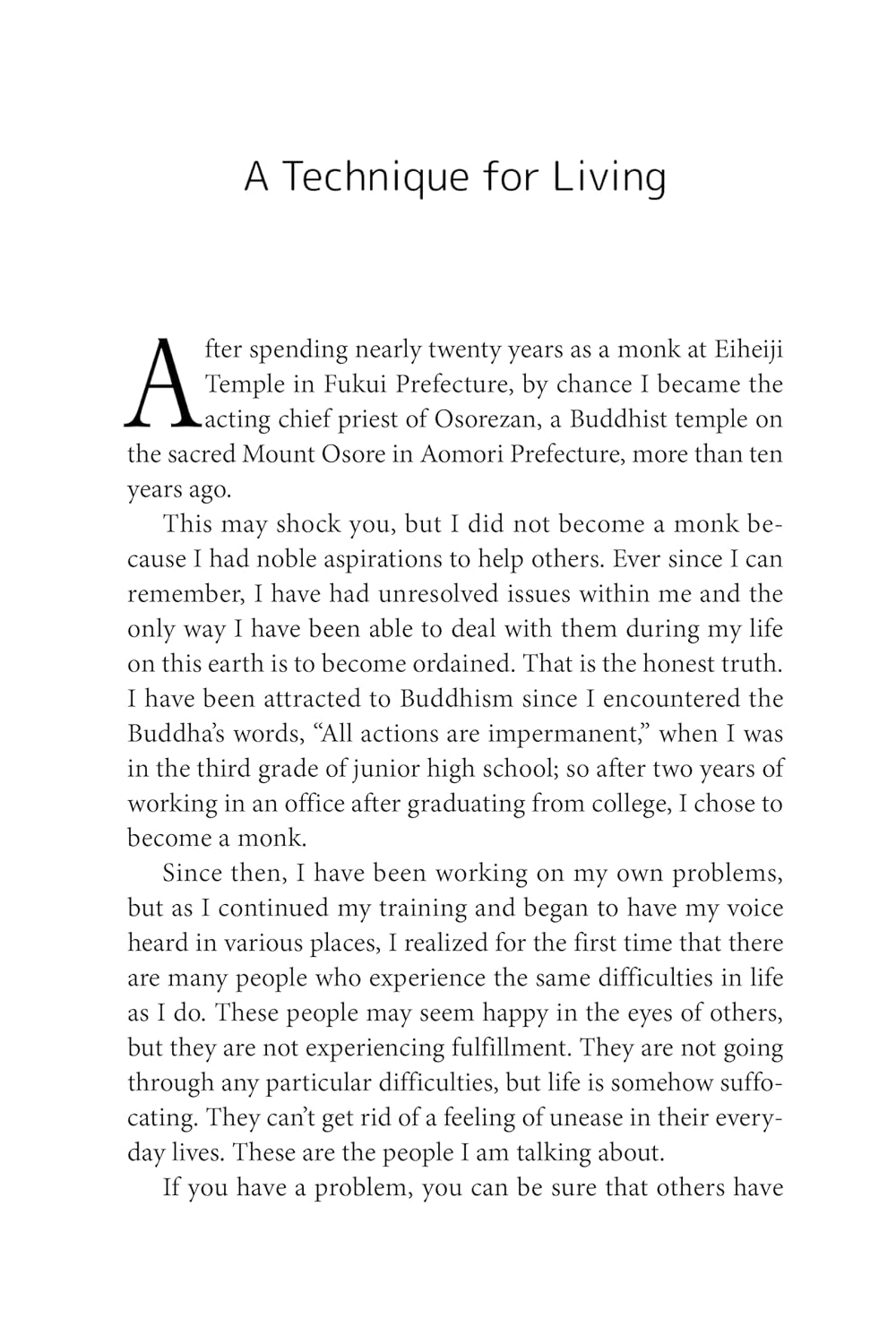 A Technique for Living

After spending nearly twenty years as a monk at Eiheiji Temple in Fukui Prefecture, by chance I became the acting chief priest of Osorezan, a Buddhist temple on the sacred Mount Osore in Aomori Prefecture, more than ten years ago.

This may shock you, but I did not become a monk because I had noble aspirations to help others. Ever since I can remember, I have had unresolved issues within me and the only way I have been able to deal with them during my life on this earth is to become ordained. That is the honest truth. I have been attracted to Buddhism since I encountered the Buddha's words, "All actions are impermanent," when I was in the third grade of junior high school; so after two years of working in an office after graduating from college, I chose to become a monk.

Since then, I have been working on my own problems, but as I continued my training and began to have my voice heard in various places, I realized for the first time that there are many people who experience the same difficulties in life as I do. These people may seem happy in the eyes of others, but they are not experiencing fulfillment. They are not going through any particular difficulties, but life is somehow suffocating. They can't get rid of a feeling of unease in their everyday lives. These are the people I am talking about.

If you have a problem, you can be sure that others have